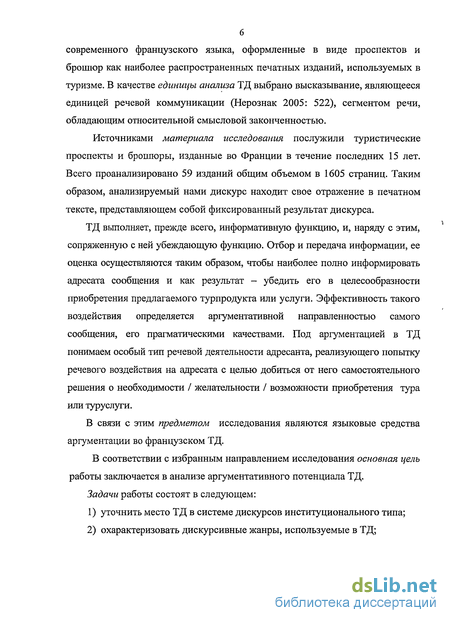 6

современного французского языка, оформленные в виде проспектов и брошюр как наиболее распространенных печатных изданий, используемых в туризме. В качестве единицы анализа ТД выбрано высказывание, являющееся единицей речевой коммуникации (Нерознак 2005: 522), сегментом речи, обладающим относительной смысловой законченностью.

Источниками материала исследования послужили туристические проспекты и брошюры, изданные во Франции в течение последних 15 лет. Всего проанализировано 59 изданий общим объемом в 1605 страниц. Таким образом, анализируемый нами дискурс находит свое отражение в печатном тексте, представляющем собой фиксированный результат дискурса.

ТД выполняет, прежде всего, информативную функцию, и, наряду с этим, сопряженную с ней убеждающую функцию. Отбор и передача информации, ее оценка осуществляются таким образом, чтобы наиболее полно информировать адресата сообщения и как результат – убедить его в целесообразности приобретения предлагаемого турпродукта или услуги. Эффективность такого воздействия определяется аргументативной направленностью самого сообщения, его прагматическими качествами. Под аргументацией в ТД понимаем особый тип речевой деятельности адресанта, реализующего попытку речевого воздействия на адресата с целью добиться от него самостоятельного решения о необходимости / желательности / возможности приобретения тура или туруслуги.

В связи с этим предметом исследования являются языковые средства аргументации во французском ТД.

В соответствии с избранным направлением исследования основная цель работы заключается в анализе аргументативного потенциала ТД.

Задачи работы состоят в следующем:

1) уточнить место ТД в системе дискурсов институционального типа;

2) охарактеризовать дискурсивные жанры, используемые в ТД;

dsLib.net
библиотека диссертаций